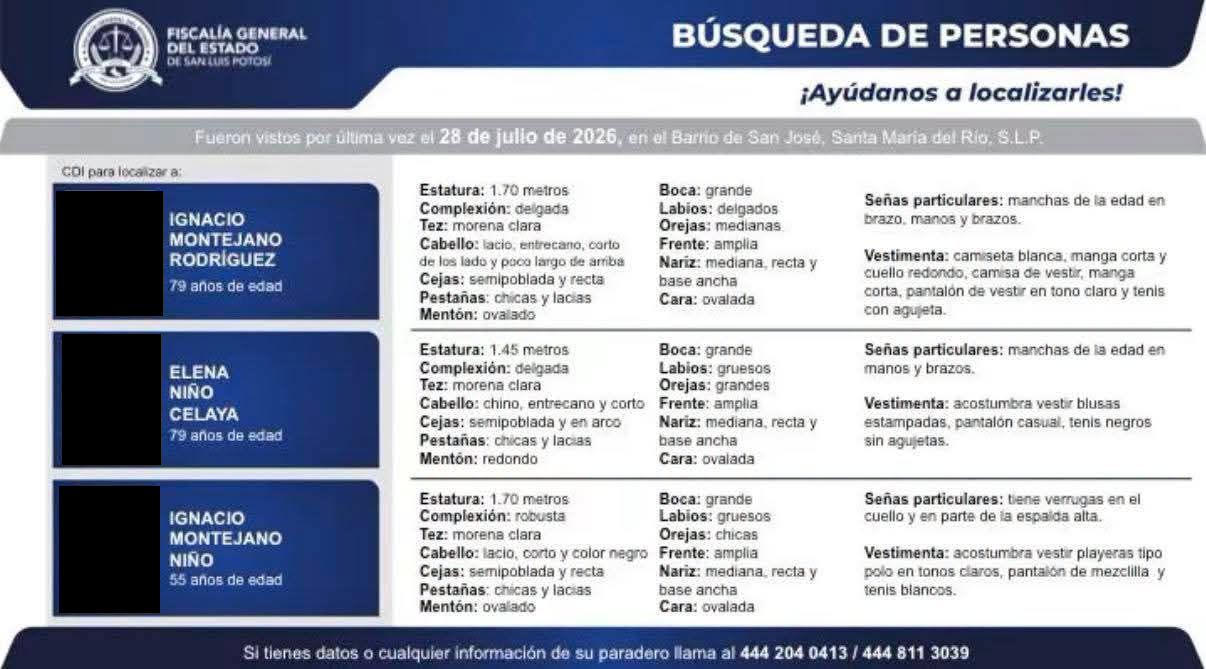 FISCALÍA GENERAL DEL ESTADO
DE SAN LUIS POTOSÍ

BÚSQUEDA DE PERSONAS

¡Ayúdanos a localizarles!

Fueron vistos por última vez el 28 de julio de 2026, en el Barrio de San José, Santa María del Río, S.L.P.

CDI para localizar a:

IGNACIO MONTEJANO RODRÍGUEZ
79 años de edad

Estatura: 1.70 metros
Complexión: delgada
Tez: morena clara
Cabello: lacio, entrecano, corto de los lado y poco largo de arriba
Cejas: semipoblada y recta
Pestañas: chicas y lacias
Mentón: ovalado

Boca: grande
Labios: delgados
Orejas: medianas
Frente: amplia
Nariz: mediana, recta y base ancha
Cara: ovalada

Señas particulares: manchas de la edad en brazo, manos y brazos.

Vestimenta: camiseta blanca, manga corta y cuello redondo, camisa de vestir, manga corta, pantalón de vestir en tono claro y tenis con agujeta.

ELENA NIÑO CELAYA
79 años de edad

Estatura: 1.45 metros
Complexión: delgada
Tez: morena clara
Cabello: chino, entrecano y corto
Cejas: semipoblada y en arco
Pestañas: chicas y lacias
Mentón: redondo

Boca: grande
Labios: gruesos
Orejas: grandes
Frente: amplia
Nariz: mediana, recta y base ancha
Cara: ovalada

Señas particulares: manchas de la edad en manos y brazos.

Vestimenta: acostumbra vestir blusas estampadas, pantalón casual, tenis negros sin agujetas.

IGNACIO MONTEJANO NIÑO
55 años de edad

Estatura: 1.70 metros
Complexión: robusta
Tez: morena clara
Cabello: lacio, corto y color negro
Cejas: semipoblada y recta
Pestañas: chicas y lacias
Mentón: ovalado

Boca: grande
Labios: gruesos
Orejas: chicas
Frente: amplia
Nariz: mediana, recta y base ancha
Cara: ovalada

Señas particulares: tiene verrugas en el cuello y en parte de la espalda alta.

Vestimenta: acostumbra vestir playeras tipo polo en tonos claros, pantalón de mezclilla y tenis blancos.

Si tienes datos o cualquier información de su paradero llama al 444 204 0413 / 444 811 3039